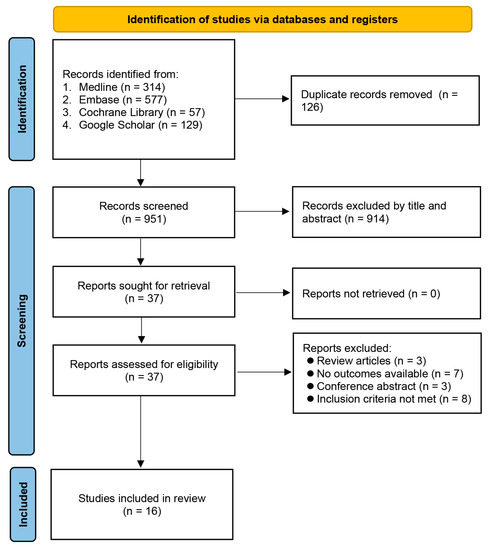 Identification of studies via databases and registers

Identification

Records identified from:
1. Medline (n = 314)
2. Embase (n = 577)
3. Cochrane Library (n = 57)
4. Google Scholar (n = 129)

Duplicate records removed (n = 126)

Screening

Records screened
(n = 951)

Records excluded by title and abstract (n = 914)

Reports sought for retrieval
(n = 37)

Reports not retrieved (n = 0)

Reports assessed for eligibility
(n = 37)

Reports excluded:
● Review articles (n = 3)
● No outcomes available (n = 7)
● Conference abstract (n = 3)
● Inclusion criteria not met (n = 8)

Included

Studies included in review
(n = 16)